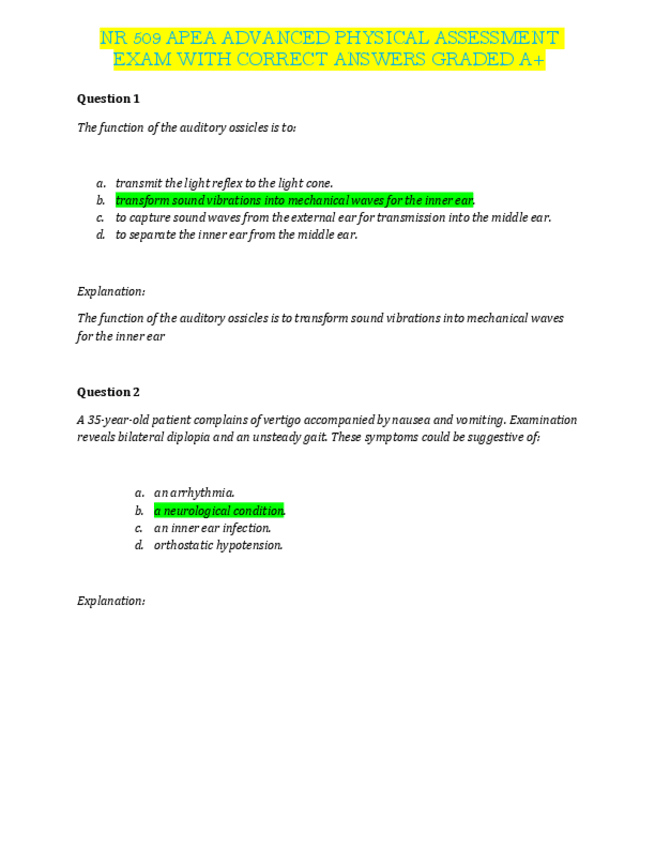 NR 509 APEA ADVANCED PHYSICAL ASSESSMENT EXAM WITH CORRECT ANSWERS GRADED A+

Question 1

The function of the auditory ossicles is to:

a. transmit the light reflex to the light cone.
b. transform sound vibrations into mechanical waves for the inner ear.
c. to capture sound waves from the external ear for transmission into the middle ear.
d. to separate the inner ear from the middle ear.

Explanation:

The function of the auditory ossicles is to transform sound vibrations into mechanical waves for the inner ear

Question 2

A 35-year-old patient complains of vertigo accompanied by nausea and vomiting. Examination reveals bilateral diplopia and an unsteady gait. These symptoms could be suggestive of:

a. an arrhythmia.
b. a neurological condition.
c. an inner ear infection.
d. orthostatic hypotension.

Explanation: